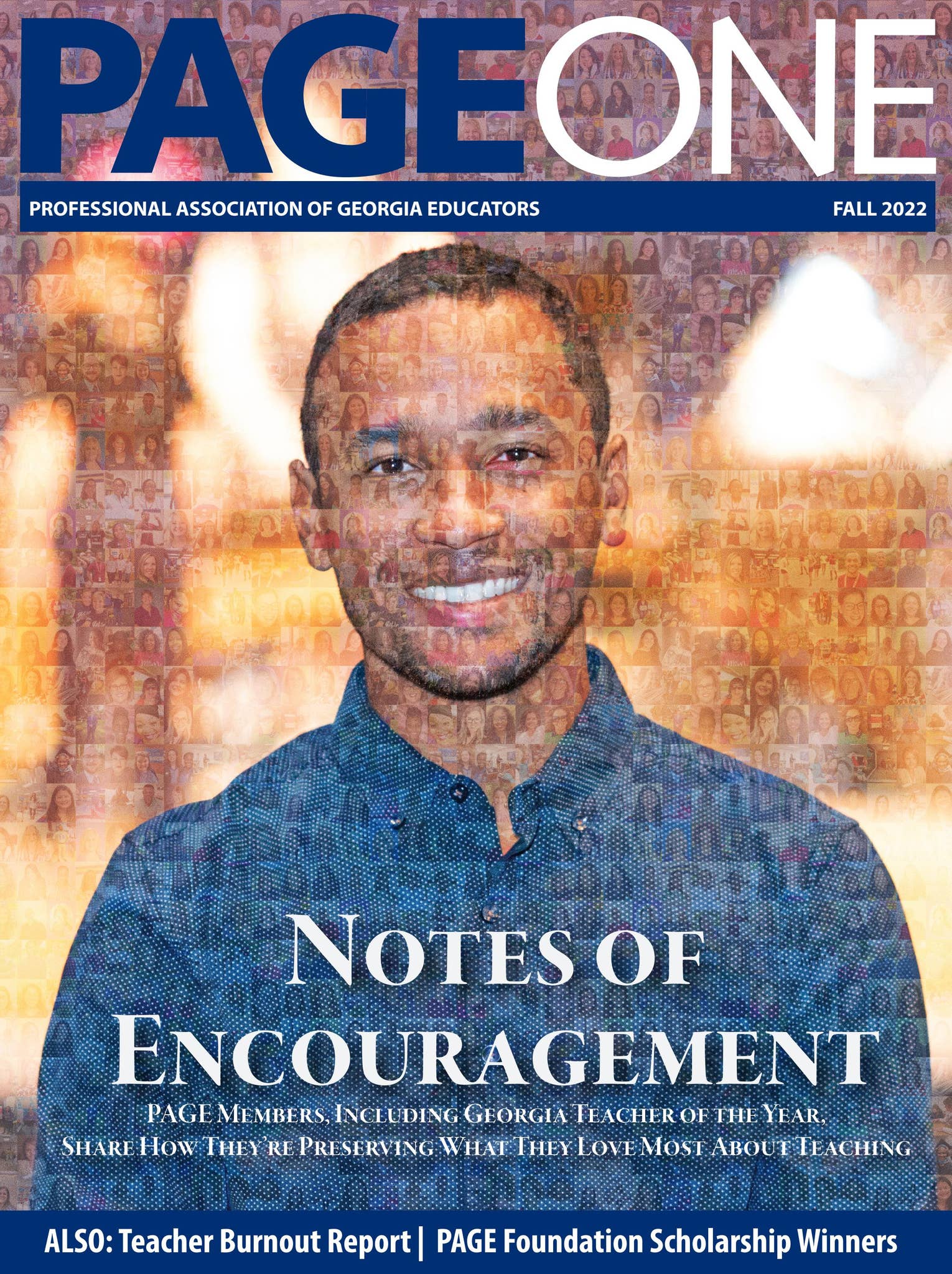 PAGEONE

PROFESSIONAL ASSOCIATION OF GEORGIA EDUCATORS FALL 2022

NOTES OF ENCOURAGEMENT

PAGE MEMBERS, INCLUDING GEORGIA TEACHER OF THE YEAR, SHARE HOW THEY'RE PRESERVING WHAT THEY LOVE MOST ABOUT TEACHING

ALSO: Teacher Burnout Report | PAGE Foundation Scholarship Winners